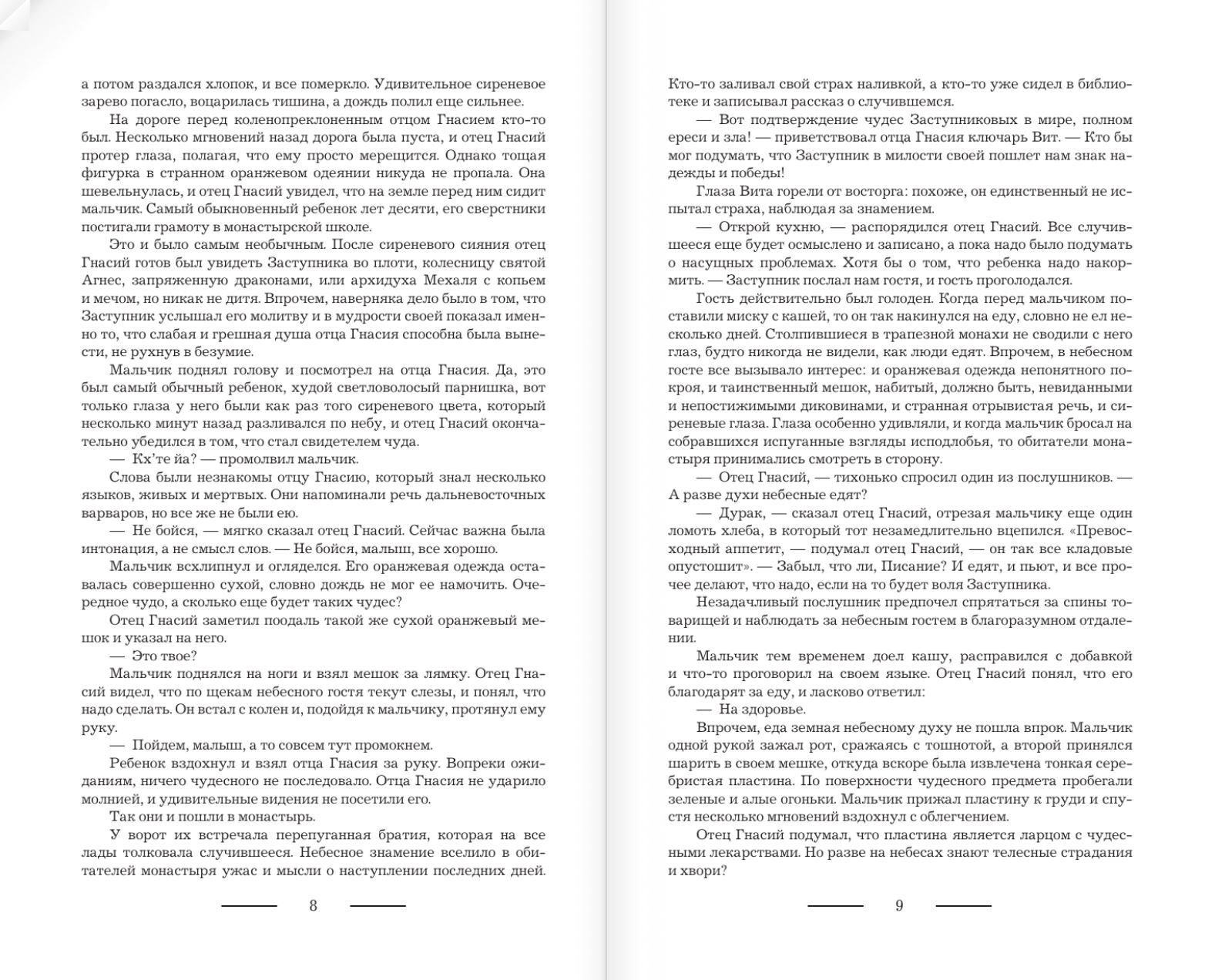 а потом раздался хлопок, и все померкло. Удивительное сиреневое зарево погасло, воцарилась тишина, а дождь полил еще сильнее.

На дороге перед коленопреклоненным отцом Гнасием кто-то был. Несколько мгновений назад дорога была пуста, и отец Гнасий протер глаза, полагая, что ему просто мерещится. Однако тощая фигурка в странном оранжевом одеянии никуда не пропала. Она шевельнулась, и отец Гнасий увидел, что на земле перед ним сидит мальчик. Самый обыкновенный ребенок лет десяти, его сверстники постигали грамоту в монастырской школе.

Это и было самым необычным. После сиреневого сияния отец Гнасий готов был увидеть Заступника во плоти, колесницу святой Агнес, запряженную драконами, или архидуха Мехаля с копьем и мечом, но никак не дитя. Впрочем, наверняка дело было в том, что Заступник услышал его молитву и в мудрости своей показал именно то, что слабая и грешная душа отца Гнасия способна была вынести, не рухнув в безумие.

Мальчик поднял голову и посмотрел на отца Гнасия. Да, это был самый обычный ребенок, худой светловолосый парнишка, вот только глаза у него были как раз того сиреневого цвета, который несколько минут назад разливался по небу, и отец Гнасий окончательно убедился в том, что стал свидетелем чуда.

— Кх'те йа? — промолвил мальчик.

Слова были незнакомы отцу Гнасию, который знал несколько языков, живых и мертвых. Они напоминали речь дальневосточных варваров, но все же не были ею.

— Не бойся, — мягко сказал отец Гнасий. Сейчас важна была интонация, а не смысл слов. — Не бойся, малыш, все хорошо.

Мальчик всхлипнул и огляделся. Его оранжевая одежда оставалась совершенно сухой, словно дождь не мог ее намочить. Очередное чудо, а сколько еще будет таких чудес?

Отец Гнасий заметил поодаль такой же сухой оранжевый мешок и указал на него.

— Это твое?

Мальчик поднялся на ноги и взял мешок за лямку. Отец Гнасий видел, что по щекам небесного гостя текут слезы, и понял, что надо сделать. Он встал с колен и, подойдя к мальчику, протянул ему руку.

— Пойдем, малыш, а то совсем тут промокнем.

Ребенок вздохнул и взял отца Гнасия за руку. Вопреки ожиданиям, ничего чудесного не последовало. Отца Гнасия не ударило молнией, и удивительные видения не посетили его.

Так они и пошли в монастырь.

У ворот их встречала перепуганная братия, которая на все лады толковала случившееся. Небесное знамение вселило в обитателей монастыря ужас и мысли о наступлении последних дней.

8

Кто-то заливал свой страх наливкой, а кто-то уже сидел в библиотеке и записывал рассказ о случившемся.

— Вот подтверждение чудес Заступниковых в мире, полном ереси и зла! — приветствовал отца Гнасия ключарь Вит. — Кто бы мог подумать, что Заступник в милости своей пошлет нам знак надежды и победы!

Глаза Вита горели от восторга: похоже, он единственный не испытал страха, наблюдая за знамением.

— Открой кухню, — распорядился отец Гнасий. Все случившееся еще будет осмыслено и записано, а пока надо было подумать о насущных проблемах. Хотя бы о том, что ребенка надо накормить. — Заступник послал нам гостя, и гость проголодался.

Гость действительно был голоден. Когда перед мальчиком поставили миску с кашей, то он так накинулся на еду, словно не ел несколько дней. Столпившиеся в трапезной монахи не сводили с него глаз, будто никогда не видели, как люди едят. Впрочем, в небесном госте все вызывало интерес: и оранжевая одежда непонятного покроя, и таинственный мешок, набитый, должно быть, невиданными и непостижимыми диковинами, и странная отрывистая речь, и сиреневые глаза. Глаза особенно удивляли, и когда мальчик бросал на собравшихся испуганные взгляды исподлобья, то обитатели монастыря принимались смотреть в сторону.

— Отец Гнасий, — тихонько спросил один из послушников. — А разве духи небесные едят?

— Дурак, — сказал отец Гнасий, отрезая мальчику еще один ломоть хлеба, в который тот незамедлительно вцепился. «Превосходный аппетит, — подумал отец Гнасий, — он так все кладовые опустошит». — Забыл, что ли, Писание? И едят, и пьют, и все прочее делают, что надо, если на то будет воля Заступника.

Незадачливый послушник предпочел спрятаться за спины товарищей и наблюдать за небесным гостем в благоразумном отдалении.

Мальчик тем временем доел кашу, расправился с добавкой и что-то проговорил на своем языке. Отец Гнасий понял, что его благодарят за еду, и ласково ответил:

— На здоровье.

Впрочем, еда земная небесному духу не пошла впрок. Мальчик одной рукой зажал рот, сражаясь с тошнотой, а второй принялся шарить в своем мешке, откуда вскоре была извлечена тонкая серебристая пластина. По поверхности чудесного предмета пробегали зеленые и алые огоньки. Мальчик прижал пластину к груди и спустя несколько мгновений вздохнул с облегчением.

Отец Гнасий подумал, что пластина является ларцом с чудесными лекарствами. Но разве на небесах знают телесные страдания и хвори?

9